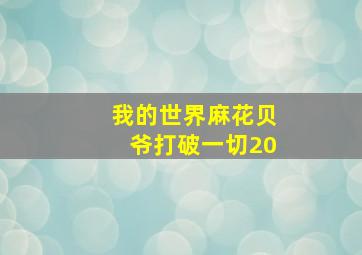 我的世界麻花贝爷打破一切20